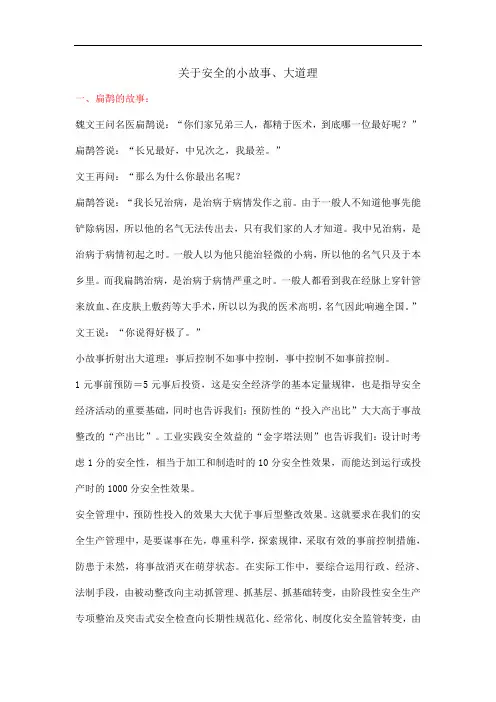 关于安全的小故事、大道理

一、扁鹊的故事：

魏文王问名医扁鹊说：“你们家兄弟三人，都精于医术，到底哪一位最好呢？”

扁鹊答说：“长兄最好，中兄次之，我最差。”

文王再问：“那么为什么你最出名呢？

扁鹊答说：“我长兄治病，是治病于病情发作之前。由于一般人不知道他事先能铲除病因，所以他的名气无法传出去，只有我们家的人才知道。我中兄治病，是治病于病情初起之时。一般人以为他只能治轻微的小病，所以他的名气只及于本乡里。而我扁鹊治病，是治病于病情严重之时。一般人都看到我在经脉上穿针管来放血、在皮肤上敷药等大手术，所以以为我的医术高明，名气因此响遍全国。”

文王说：“你说得好极了。”

小故事折射出大道理：事后控制不如事中控制，事中控制不如事前控制。

1 元事前预防＝5 元事后投资，这是安全经济学的基本定量规律，也是指导安全经济活动的重要基础，同时也告诉我们：预防性的“投入产出比”大大高于事故整改的“产出比”。工业实践安全效益的“金字塔法则”也告诉我们：设计时考虑 1 分的安全性，相当于加工和制造时的 10 分安全性效果，而能达到运行或投产时的 1000 分安全性效果。

安全管理中，预防性投入的效果大大优于事后型整改效果。这就要求在我们的安全生产管理中，是要谋事在先，尊重科学，探索规律，采取有效的事前控制措施，防患于未然，将事故消灭在萌芽状态。在实际工作中，要综合运用行政、经济、法制手段，由被动整改向主动抓管理、抓基层、抓基础转变，由阶段性安全生产专项整治及突击式安全检查向长期性规范化、经常化、制度化安全监管转变，由